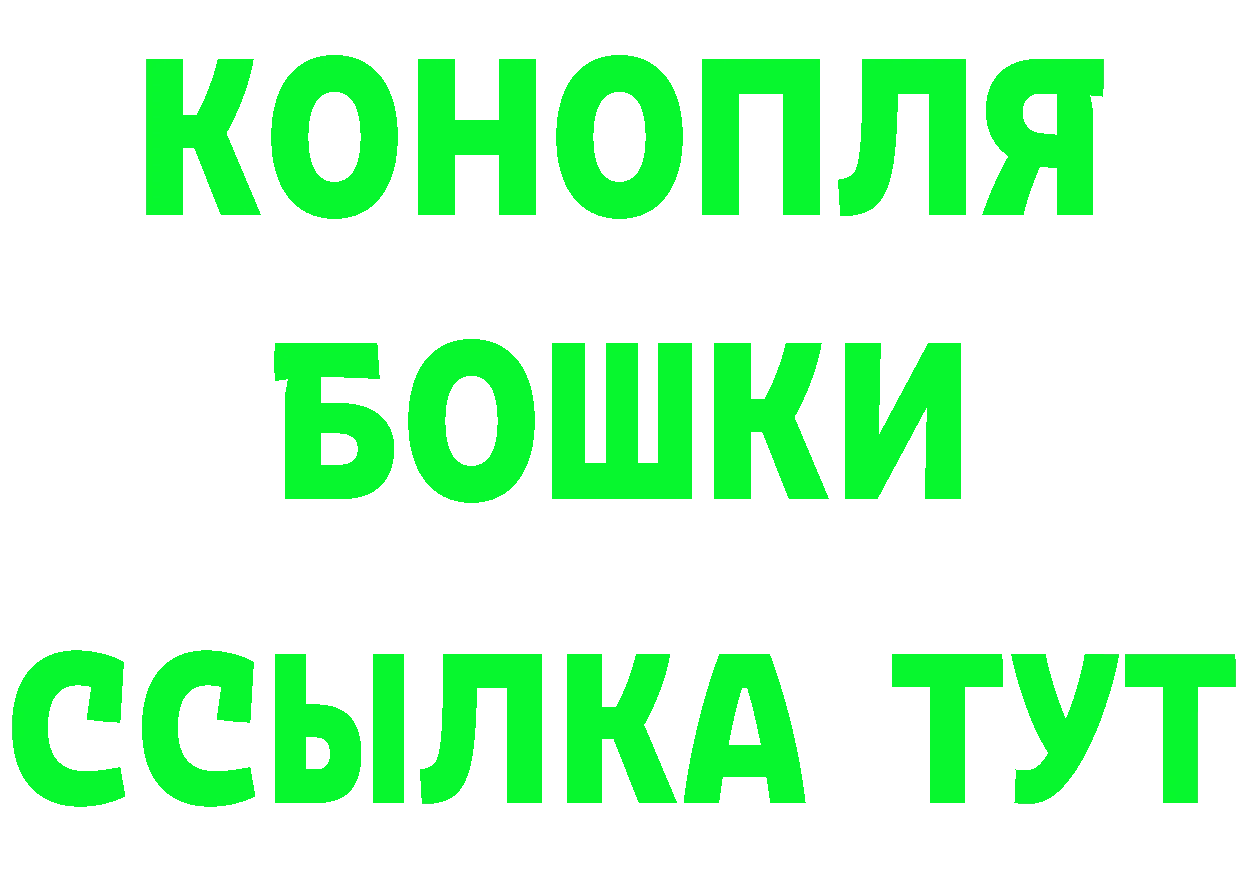 КОНОПЛЯ
БОШКИ
ССЫЛКА ТУТ